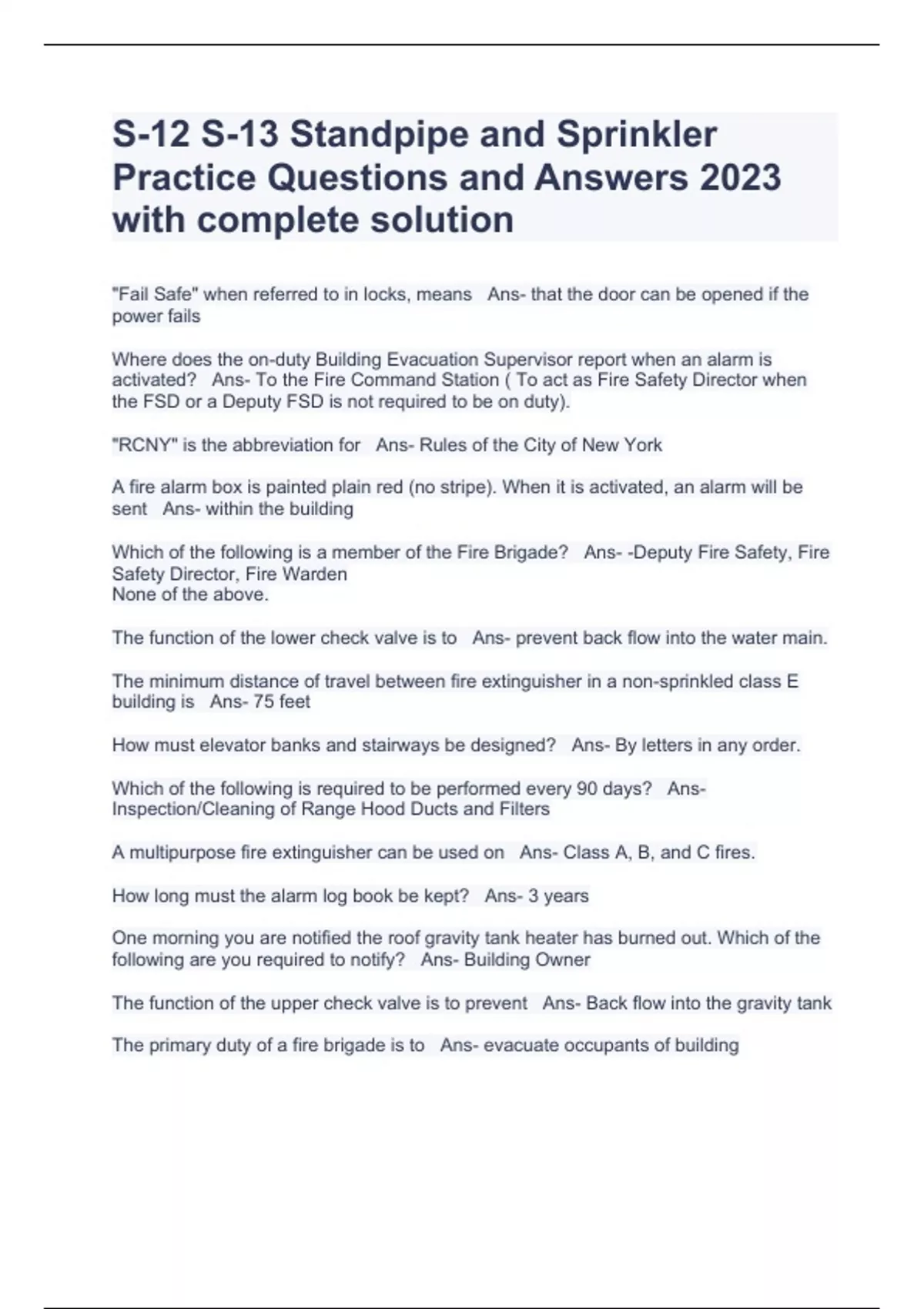 S-12 S-13 Standpipe and Sprinkler Practice Questions and Answers 2023 with complete solution

"Fail Safe" when referred to in locks, means   Ans- that the door can be opened if the power fails

Where does the on-duty Building Evacuation Supervisor report when an alarm is activated?   Ans- To the Fire Command Station ( To act as Fire Safety Director when the FSD or a Deputy FSD is not required to be on duty).

"RCNY" is the abbreviation for   Ans- Rules of the City of New York

A fire alarm box is painted plain red (no stripe). When it is activated, an alarm will be sent   Ans- within the building

Which of the following is a member of the Fire Brigade?   Ans- -Deputy Fire Safety, Fire Safety Director, Fire Warden
None of the above.

The function of the lower check valve is to   Ans- prevent back flow into the water main.

The minimum distance of travel between fire extinguisher in a non-sprinkled class E building is   Ans- 75 feet

How must elevator banks and stairways be designed?   Ans- By letters in any order.

Which of the following is required to be performed every 90 days?   Ans- Inspection/Cleaning of Range Hood Ducts and Filters

A multipurpose fire extinguisher can be used on   Ans- Class A, B, and C fires.

How long must the alarm log book be kept?   Ans- 3 years

One morning you are notified the roof gravity tank heater has burned out. Which of the following are you required to notify?   Ans- Building Owner

The function of the upper check valve is to prevent   Ans- Back flow into the gravity tank

The primary duty of a fire brigade is to   Ans- evacuate occupants of building